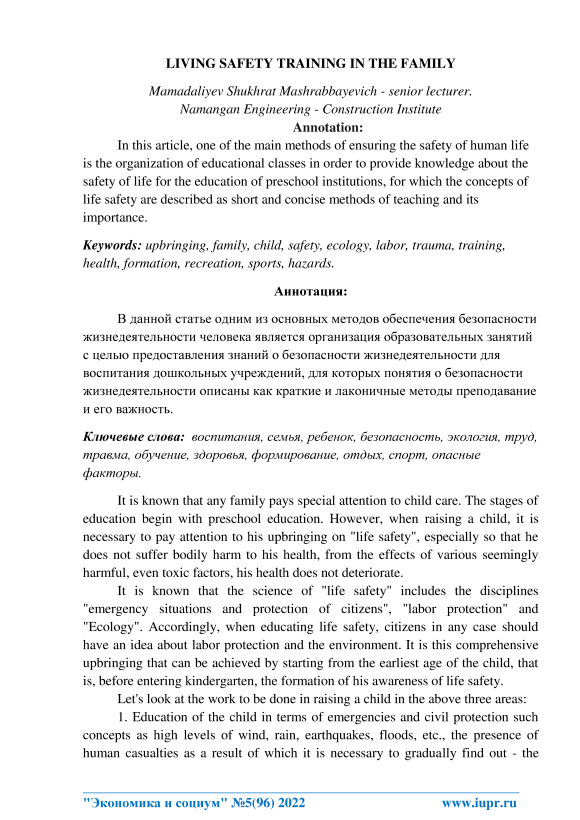 LIVING SAFETY TRAINING IN THE FAMILY

Mamadaliyev Shukhrat Mashrabbayevich - senior lecturer.
Namangan Engineering - Construction Institute

Annotation:

In this article, one of the main methods of ensuring the safety of human life is the organization of educational classes in order to provide knowledge about the safety of life for the education of preschool institutions, for which the concepts of life safety are described as short and concise methods of teaching and its importance.

Keywords: upbringing, family, child, safety, ecology, labor, trauma, training, health, formation, recreation, sports, hazards.

Аннотация:

В данной статье одним из основных методов обеспечения безопасности жизнедеятельности человека является организация образовательных занятий с целью предоставления знаний о безопасности жизнедеятельности для воспитания дошкольных учреждений, для которых понятия о безопасности жизнедеятельности описаны как краткие и лаконичные методы преподавание и его важность.

Ключевые слова: воспитания, семья, ребенок, безопасность, экология, труд, травма, обучение, здоровья, формирование, отдых, спорт, опасные факторы.

It is known that any family pays special attention to child care. The stages of education begin with preschool education. However, when raising a child, it is necessary to pay attention to his upbringing on "life safety", especially so that he does not suffer bodily harm to his health, from the effects of various seemingly harmful, even toxic factors, his health does not deteriorate.

It is known that the science of "life safety" includes the disciplines "emergency situations and protection of citizens", "labor protection" and "Ecology". Accordingly, when educating life safety, citizens in any case should have an idea about labor protection and the environment. It is this comprehensive upbringing that can be achieved by starting from the earliest age of the child, that is, before entering kindergarten, the formation of his awareness of life safety.

Let's look at the work to be done in raising a child in the above three areas:

1. Education of the child in terms of emergencies and civil protection such concepts as high levels of wind, rain, earthquakes, floods, etc., the presence of human casualties as a result of which it is necessary to gradually find out - the

"Экономика и социум" №5(96) 2022 www.iupr.ru